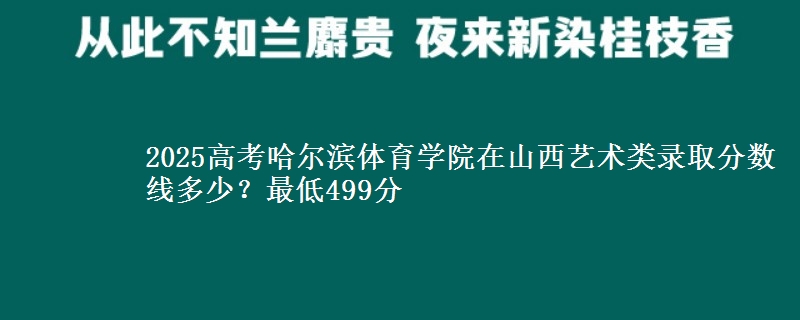 从此不知兰麝贵 夜来新染桂枝香

2025高考哈尔滨体育学院在山西艺术类录取分数线多少？最低499分